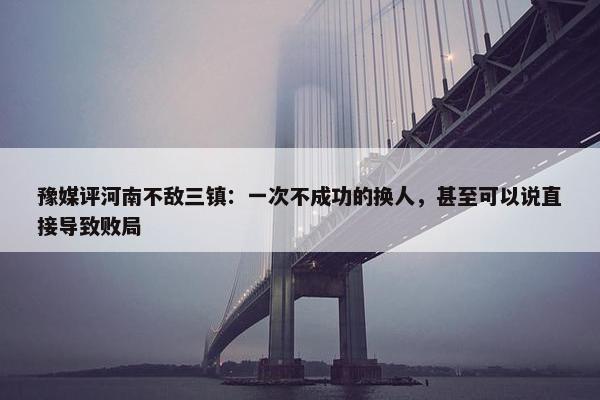 豫媒评河南不敌三镇：一次不成功的换人，甚至可以说直接导致败局